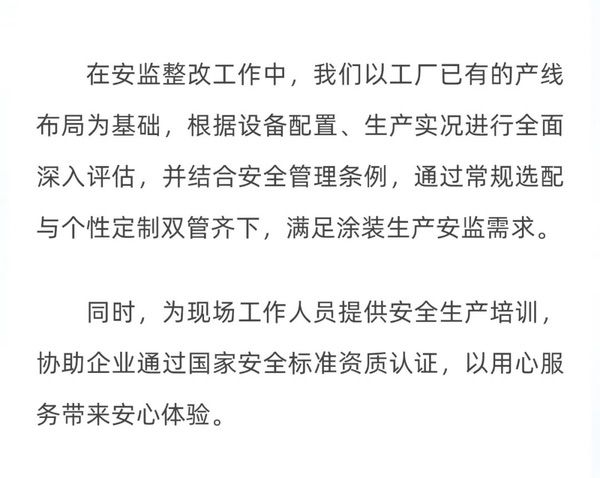 在安监整改工作中，我们以工厂已有的产线布局为基础，根据设备配置、生产实况进行全面深入评估，并结合安全管理条例，通过常规选配与个性定制双管齐下，满足涂装生产安监需求。

同时，为现场工作人员提供安全生产培训，协助企业通过国家安全标准资质认证，以用心服务带来安心体验。